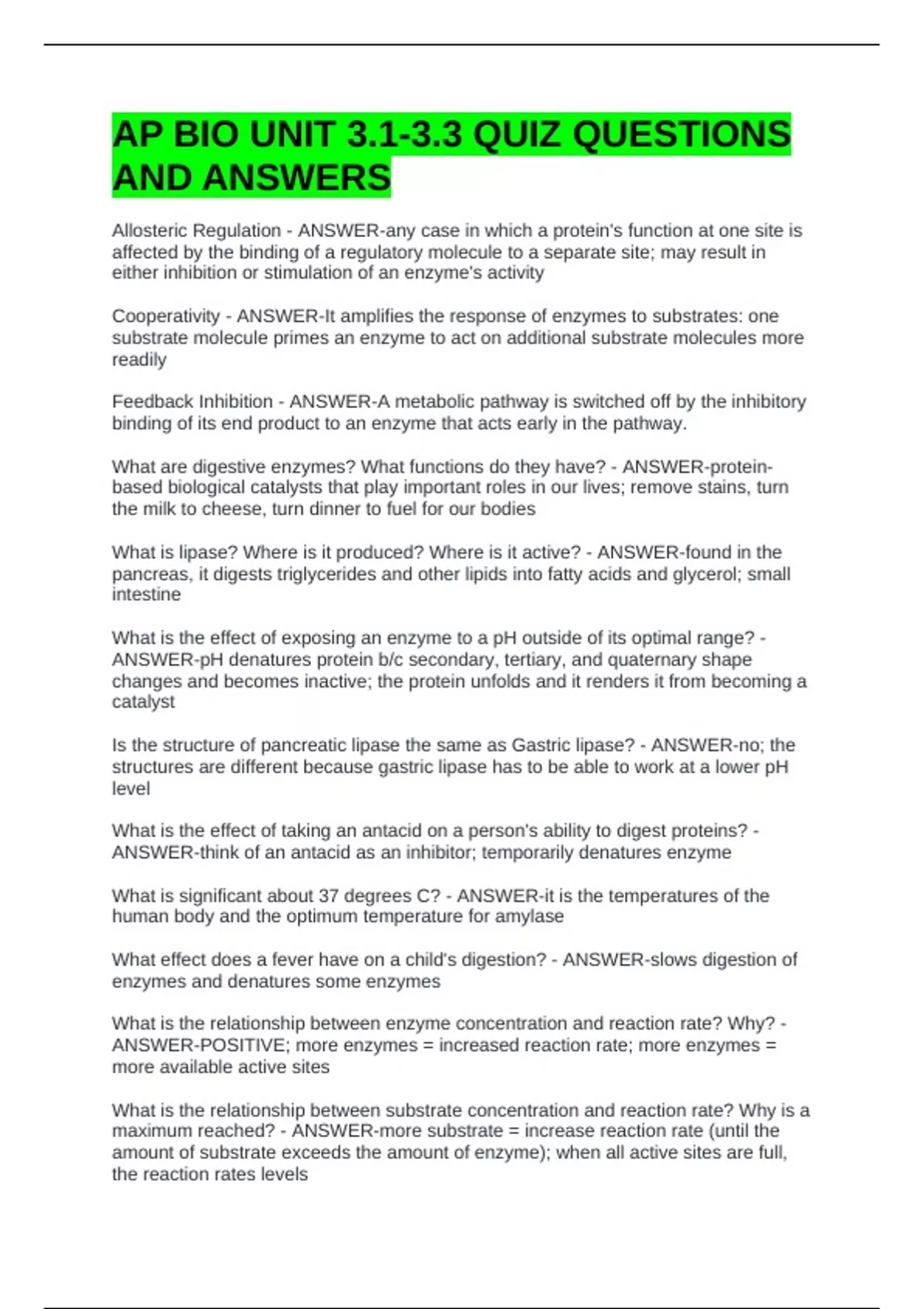 AP BIO UNIT 3.1-3.3 QUIZ QUESTIONS AND ANSWERS

Allosteric Regulation - ANSWER-any case in which a protein's function at one site is affected by the binding of a regulatory molecule to a separate site; may result in either inhibition or stimulation of an enzyme's activity

Cooperativity - ANSWER-It amplifies the response of enzymes to substrates: one substrate molecule primes an enzyme to act on additional substrate molecules more readily

Feedback Inhibition - ANSWER-A metabolic pathway is switched off by the inhibitory binding of its end product to an enzyme that acts early in the pathway.

What are digestive enzymes? What functions do they have? - ANSWER-protein-based biological catalysts that play important roles in our lives; remove stains, turn the milk to cheese, turn dinner to fuel for our bodies

What is lipase? Where is it produced? Where is it active? - ANSWER-found in the pancreas, it digests triglycerides and other lipids into fatty acids and glycerol; small intestine

What is the effect of exposing an enzyme to a pH outside of its optimal range? - ANSWER-pH denatures protein b/c secondary, tertiary, and quaternary shape changes and becomes inactive; the protein unfolds and it renders it from becoming a catalyst

Is the structure of pancreatic lipase the same as Gastric lipase? - ANSWER-no; the structures are different because gastric lipase has to be able to work at a lower pH level

What is the effect of taking an antacid on a person's ability to digest proteins? - ANSWER-think of an antacid as an inhibitor; temporarily denatures enzyme

What is significant about 37 degrees C? - ANSWER-it is the temperatures of the human body and the optimum temperature for amylase

What effect does a fever have on a child's digestion? - ANSWER-slows digestion of enzymes and denatures some enzymes

What is the relationship between enzyme concentration and reaction rate? Why? - ANSWER-POSITIVE; more enzymes = increased reaction rate; more enzymes = more available active sites

What is the relationship between substrate concentration and reaction rate? Why is a maximum reached? - ANSWER-more substrate = increase reaction rate (until the amount of substrate exceeds the amount of enzyme); when all active sites are full, the reaction rates levels